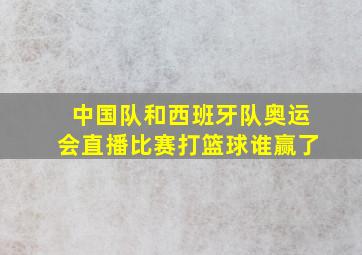 中国队和西班牙队奥运会直播比赛打篮球谁赢了